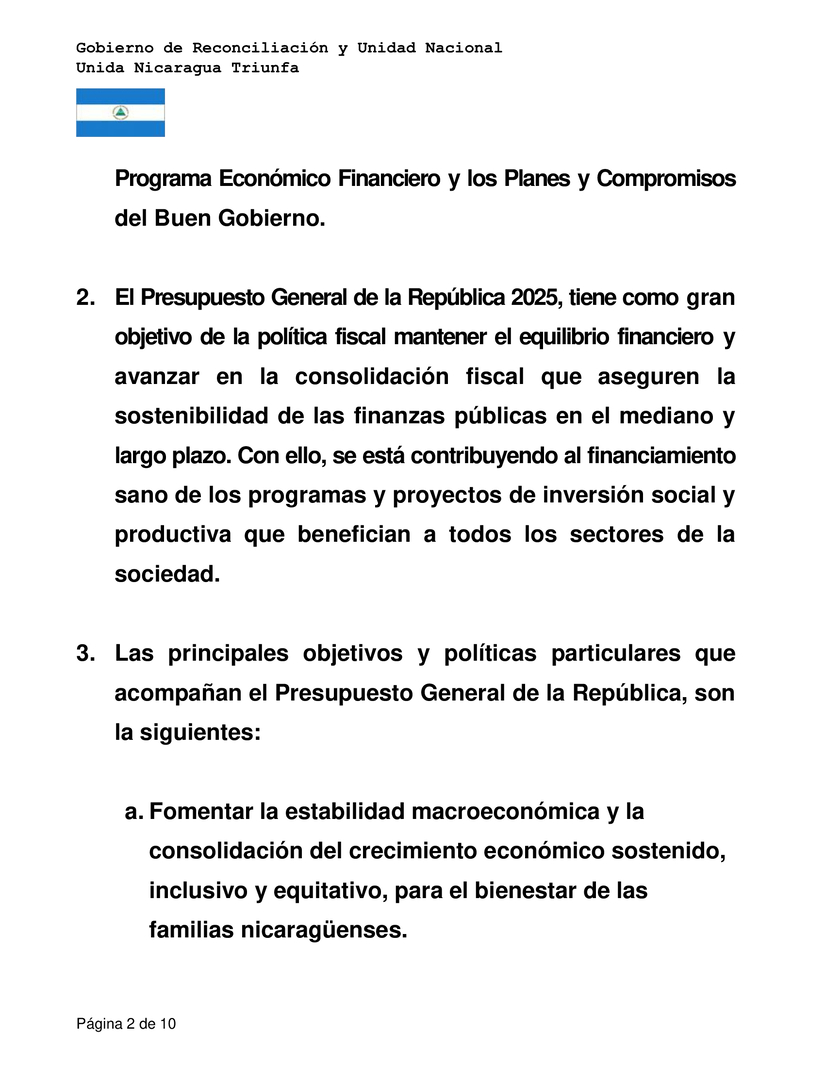 Gobierno de Reconciliación y Unidad Nacional
Unida Nicaragua Triunfa

Programa Económico Financiero y los Planes y Compromisos del Buen Gobierno.

2. El Presupuesto General de la República 2025, tiene como gran objetivo de la política fiscal mantener el equilibrio financiero y avanzar en la consolidación fiscal que aseguren la sostenibilidad de las finanzas públicas en el mediano y largo plazo. Con ello, se está contribuyendo al financiamiento sano de los programas y proyectos de inversión social y productiva que benefician a todos los sectores de la sociedad.

3. Las principales objetivos y políticas particulares que acompañan el Presupuesto General de la República, son la siguientes:

a. Fomentar la estabilidad macroeconómica y la consolidación del crecimiento económico sostenido, inclusivo y equitativo, para el bienestar de las familias nicaragüenses.

Página 2 de 10